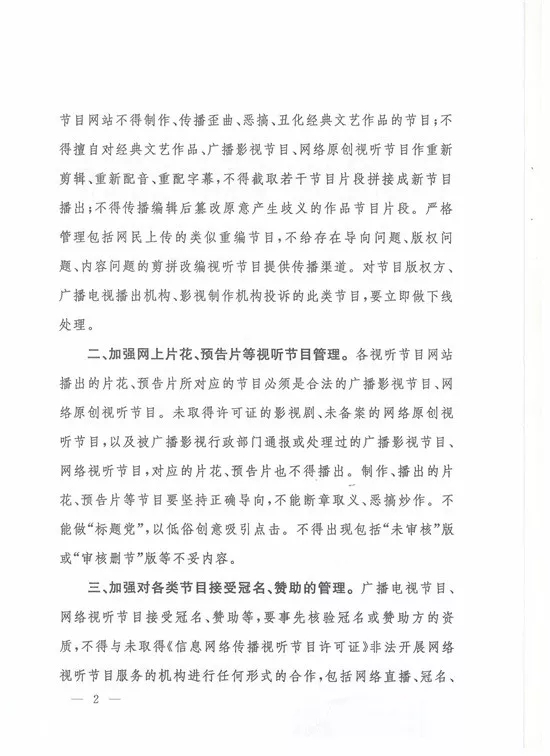 节目网站不得制作、传播歪曲、恶搞、丑化经典文艺作品的节目；不得擅自对经典文艺作品、广播影视节目、网络原创视听节目作重新剪辑、重新配音、重配字幕，不得截取若干节目片段拼接成新节目播出；不得传播编辑后篡改原意产生歧义的作品节目片段。严格管理包括网民上传的类似重编节目，不给存在导向问题、版权问题、内容问题的剪拼改编视听节目提供传播渠道。对节目版权方、广播电视播出机构、影视制作机构投诉的此类节目，要立即做下线处理。

二、加强网上片花、预告片等视听节目管理。各视听节目网站播出的片花、预告片所对应的节目必须是合法的广播影视节目、网络原创视听节目。未取得许可证的影视剧、未备案的网络原创视听节目，以及被广播影视行政部门通报或处理过的广播影视节目、网络视听节目，对应的片花、预告片也不得播出。制作、播出的片花、预告片等节目要坚持正确导向，不能断章取义、恶搞炒作。不能做“标题党”，以低俗创意吸引点击。不得出现包括“未审核”版或“审核删节”版等不妥内容。

三、加强对各类节目接受冠名、赞助的管理。广播电视节目、网络视听节目接受冠名、赞助等，要事先核验冠名或赞助方的资质，不得与未取得《信息网络传播视听节目许可证》非法开展网络视听节目服务的机构进行任何形式的合作，包括网络直播、冠名、

— 2 —